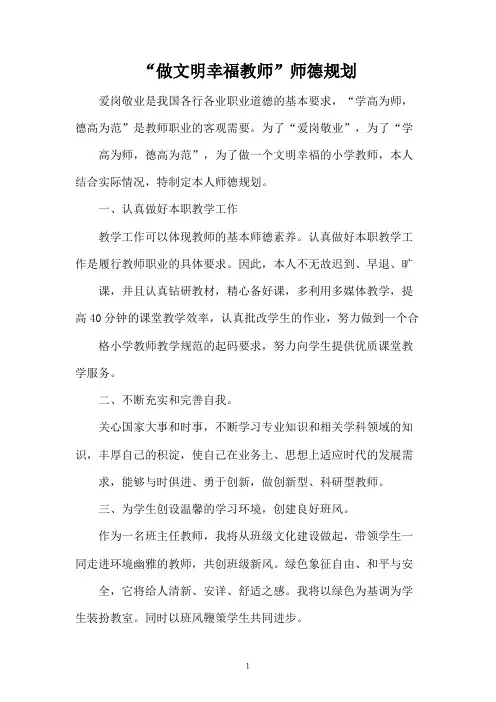 “做文明幸福教师”师德规划

爱岗敬业是我国各行各业职业道德的基本要求，“学高为师，德高为范”是教师职业的客观需要。为了“爱岗敬业”，为了“学高为师，德高为范”，为了做一个文明幸福的小学教师，本人结合实际情况，特制定本人师德规划。

一、认真做好本职教学工作

教学工作可以体现教师的基本师德素养。认真做好本职教学工作是履行教师职业的具体要求。因此，本人不无故迟到、早退、旷课，并且认真钻研教材，精心备好课，多利用多媒体教学，提高40分钟的课堂教学效率，认真批改学生的作业，努力做到一个合格小学教师教学规范的起码要求，努力向学生提供优质课堂教学服务。

二、不断充实和完善自我。

关心国家大事和时事，不断学习专业知识和相关学科领域的知识，丰厚自己的积淀，使自己在业务上、思想上适应时代的发展需求，能够与时俱进、勇于创新，做创新型、科研型教师。

三、为学生创设温馨的学习环境，创建良好班风。

作为一名班主任教师，我将从班级文化建设做起，带领学生一同走进环境幽雅的教师，共创班级新风。绿色象征自由、和平与安全，它将给人清新、安详、舒适之感。我将以绿色为基调为学生装扮教室。同时以班风鞭策学生共同进步。

1